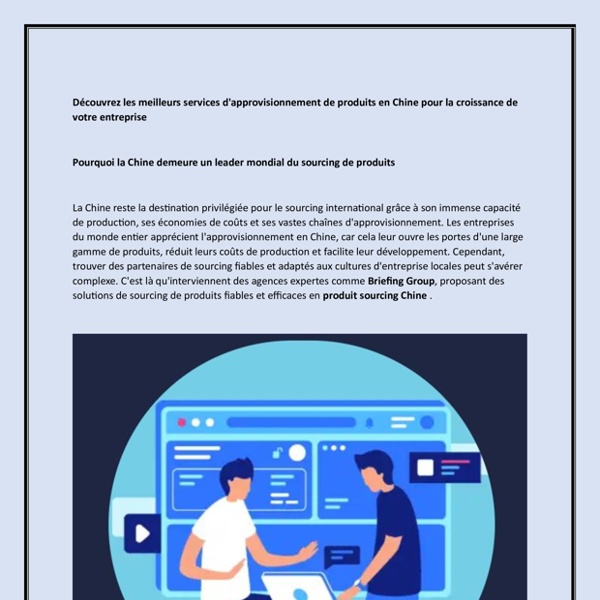 Découvrez les meilleurs services d'approvisionnement de produits en Chine pour la croissance de votre entreprise

Pourquoi la Chine demeure un leader mondial du sourcing de produits

La Chine reste la destination privilégiée pour le sourcing international grâce à son immense capacité de production, ses économies de coûts et ses vastes chaînes d'approvisionnement. Les entreprises du monde entier apprécient l'approvisionnement en Chine, car cela leur ouvre les portes d'une large gamme de produits, réduit leurs coûts de production et facilite leur développement. Cependant, trouver des partenaires de sourcing fiables et adaptés aux cultures d'entreprise locales peut s'avérer complexe. C'est là qu'interviennent des agences expertes comme Briefing Group, proposant des solutions de sourcing de produits fiables et efficaces en produit sourcing Chine .